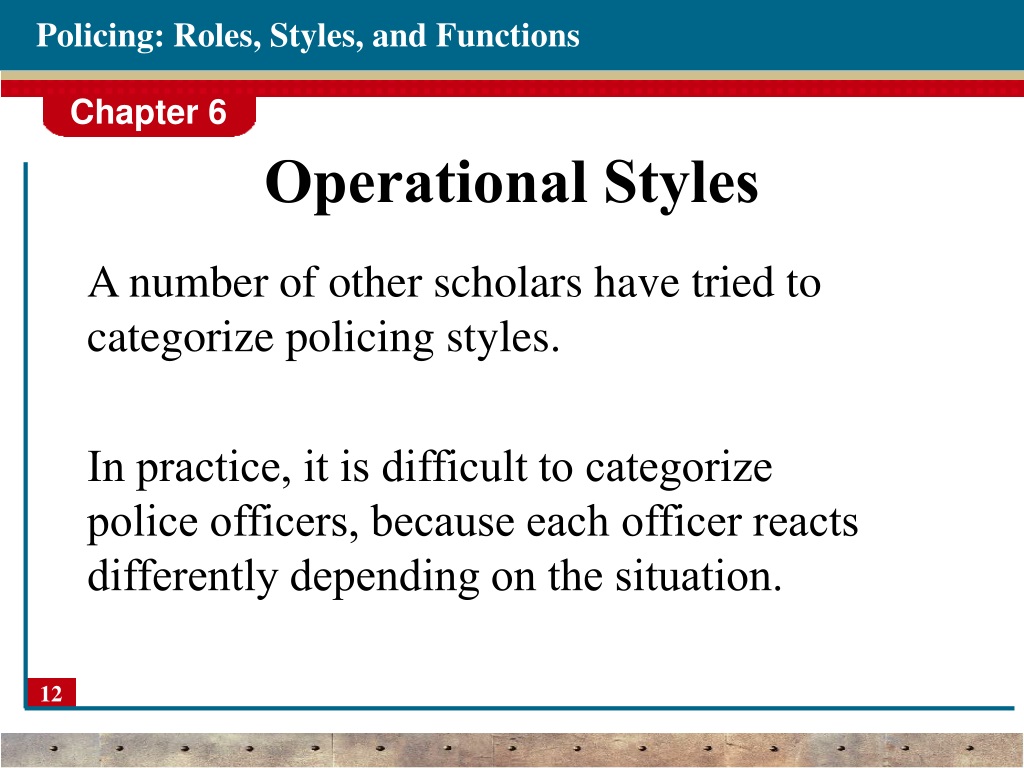 Policing: Roles, Styles, and Functions

Chapter 6

Operational Styles

A number of other scholars have tried to categorize policing styles.

In practice, it is difficult to categorize police officers, because each officer reacts differently depending on the situation.

12